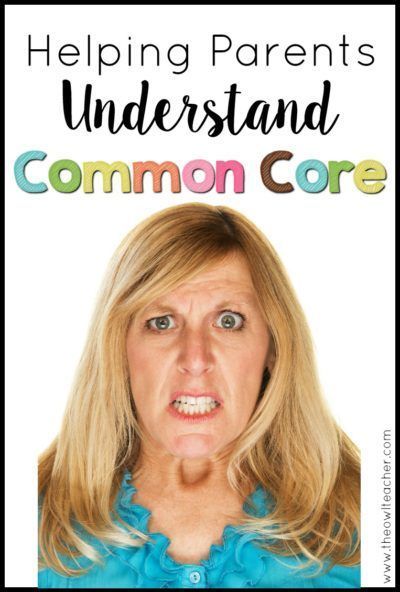 Helping Parents
Understand
Common Core

www.theowlteacher.com